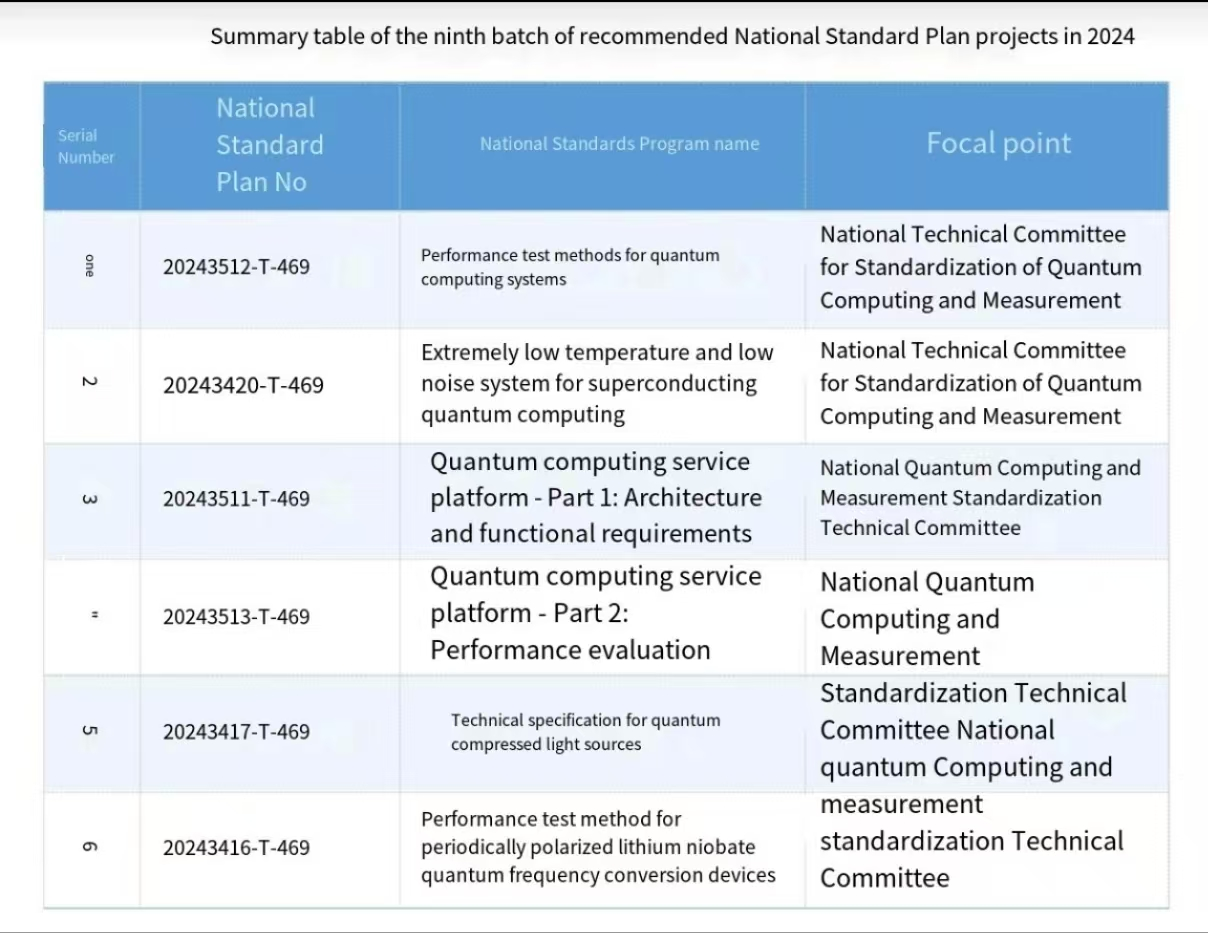 Summary table of the ninth batch of recommended National Standard Plan projects in 2024

| Serial Number | National Standard Plan No | National Standards Program name | Focal point |
|---|---|---|---|
| one | 20243512-T-469 | Performance test methods for quantum computing systems | National Technical Committee for Standardization of Quantum Computing and Measurement |
| 2 | 20243420-T-469 | Extremely low temperature and low noise system for superconducting quantum computing | National Technical Committee for Standardization of Quantum Computing and Measurement |
| 3 | 20243511-T-469 | Quantum computing service platform - Part 1: Architecture and functional requirements | National Quantum Computing and Measurement Standardization Technical Committee |
| = | 20243513-T-469 | Quantum computing service platform - Part 2: Performance evaluation | National Quantum Computing and Measurement |
| 5 | 20243417-T-469 | Technical specification for quantum compressed light sources | Standardization Technical Committee National quantum Computing and |
| 6 | 20243416-T-469 | Performance test method for periodically polarized lithium niobate quantum frequency conversion devices | measurement standardization Technical Committee |